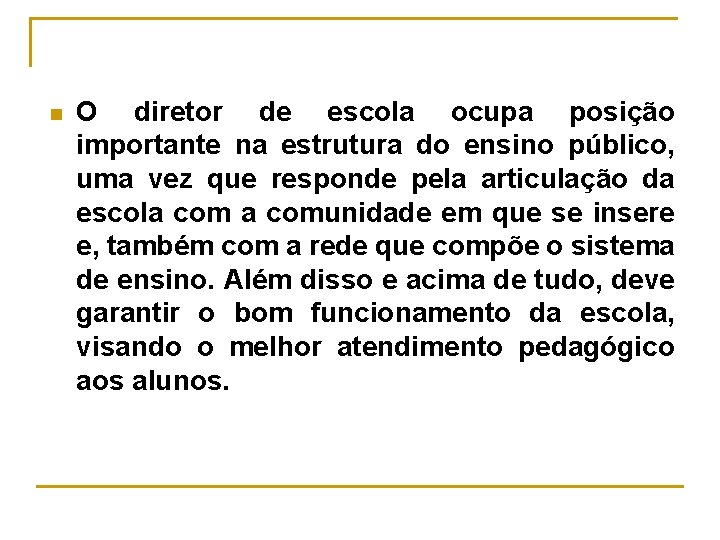 O diretor de escola ocupa posição importante na estrutura do ensino público, uma vez que responde pela articulação da escola com a comunidade em que se insere e, também com a rede que compõe o sistema de ensino. Além disso e acima de tudo, deve garantir o bom funcionamento da escola, visando o melhor atendimento pedagógico aos alunos.